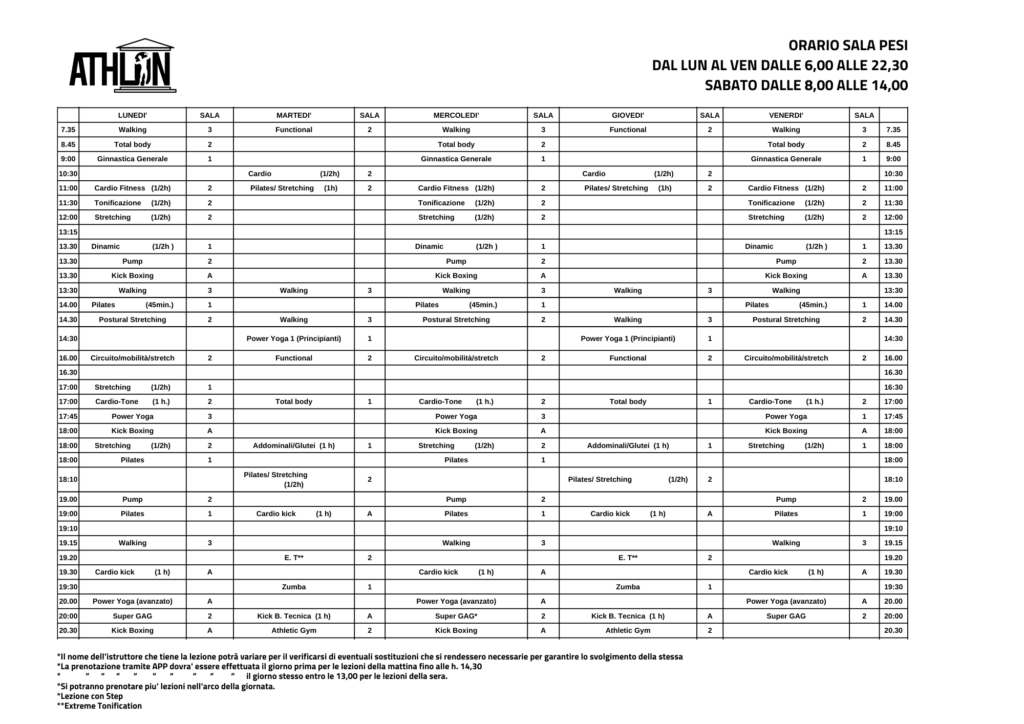 ATHLON

ORARIO SALA PESI
DAL LUN AL VEN DALLE 6,00 ALLE 22,30
SABATO DALLE 8,00 ALLE 14,00

| | LUNEDI' | SALA | MARTEDI' | SALA | MERCOLEDI' | SALA | GIOVEDI' | SALA | VENERDI' | SALA | |
|---|---|---|---|---|---|---|---|---|---|---|---|
| 7.35 | Walking | 3 | Functional | 2 | Walking | 3 | Functional | 2 | Walking | 3 | 7.35 |
| 8.45 | Total body | 2 | | | Total body | 2 | | | Total body | 2 | 8.45 |
| 9:00 | Ginnastica Generale | 1 | | | Ginnastica Generale | 1 | | | Ginnastica Generale | 1 | 9:00 |
| 10:30 | | | Cardio (1/2h) | 2 | | | Cardio (1/2h) | 2 | | | 10:30 |
| 11:00 | Cardio Fitness (1/2h) | 2 | Pilates/ Stretching (1h) | 2 | Cardio Fitness (1/2h) | 2 | Pilates/ Stretching (1h) | 2 | Cardio Fitness (1/2h) | 2 | 11:00 |
| 11:30 | Tonificazione (1/2h) | 2 | | | Tonificazione (1/2h) | 2 | | | Tonificazione (1/2h) | 2 | 11:30 |
| 12:00 | Stretching (1/2h) | 2 | | | Stretching (1/2h) | 2 | | | Stretching (1/2h) | 2 | 12:00 |
| 13:15 | | | | | | | | | | | 13:15 |
| 13.30 | Dinamic (1/2h ) | 1 | | | Dinamic (1/2h ) | 1 | | | Dinamic (1/2h ) | 1 | 13.30 |
| 13.30 | Pump | 2 | | | Pump | 2 | | | Pump | 2 | 13.30 |
| 13.30 | Kick Boxing | A | | | Kick Boxing | A | | | Kick Boxing | A | 13.30 |
| 13:30 | Walking | 3 | Walking | 3 | Walking | 3 | Walking | 3 | Walking | | 13:30 |
| 14.00 | Pilates (45min.) | 1 | | | Pilates (45min.) | 1 | | | Pilates (45min.) | 1 | 14.00 |
| 14.30 | Postural Stretching | 2 | Walking | 3 | Postural Stretching | 2 | Walking | 3 | Postural Stretching | 2 | 14.30 |
| 14:30 | | | Power Yoga 1 (Principianti) | 1 | | | Power Yoga 1 (Principianti) | 1 | | | 14:30 |
| 16.00 | Circuito/mobilità/stretch | 2 | Functional | 2 | Circuito/mobilità/stretch | 2 | Functional | 2 | Circuito/mobilità/stretch | 2 | 16.00 |
| 16.30 | | | | | | | | | | | 16.30 |
| 17:00 | Stretching (1/2h) | 1 | | | | | | | | | 16:30 |
| 17:00 | Cardio-Tone (1 h.) | 2 | Total body | 1 | Cardio-Tone (1 h.) | 2 | Total body | 1 | Cardio-Tone (1 h.) | 2 | 17:00 |
| 17:45 | Power Yoga | 3 | | | Power Yoga | 3 | | | Power Yoga | 1 | 17:45 |
| 18:00 | Kick Boxing | A | | | Kick Boxing | A | | | Kick Boxing | A | 18:00 |
| 18:00 | Stretching (1/2h) | 2 | Addominali/Glutei (1 h) | 1 | Stretching (1/2h) | 2 | Addominali/Glutei (1 h) | 1 | Stretching (1/2h) | 1 | 18:00 |
| 18:00 | Pilates | 1 | | | Pilates | 1 | | | | | 18:00 |
| 18:10 | | | Pilates/ Stretching (1/2h) | 2 | | | Pilates/ Stretching (1/2h) | 2 | | | 18:10 |
| 19.00 | Pump | 2 | | | Pump | 2 | | | Pump | 2 | 19.00 |
| 19:00 | Pilates | 1 | Cardio kick (1 h) | A | Pilates | 1 | Cardio kick (1 h) | A | Pilates | 1 | 19:00 |
| 19:10 | | | | | | | | | | | 19:10 |
| 19.15 | Walking | 3 | | | Walking | 3 | | | Walking | 3 | 19.15 |
| 19.20 | | | E. T** | 2 | | | E. T** | 2 | | | 19.20 |
| 19.30 | Cardio kick (1 h) | A | | | Cardio kick (1 h) | A | | | Cardio kick (1 h) | A | 19.30 |
| 19:30 | | | Zumba | 1 | | | Zumba | 1 | | | 19:30 |
| 20.00 | Power Yoga (avanzato) | A | | | Power Yoga (avanzato) | A | | | Power Yoga (avanzato) | A | 20.00 |
| 20:00 | Super GAG | 2 | Kick B. Tecnica (1 h) | A | Super GAG* | 2 | Kick B. Tecnica (1 h) | A | Super GAG | 2 | 20:00 |
| 20.30 | Kick Boxing | A | Athletic Gym | 2 | Kick Boxing | A | Athletic Gym | 2 | | | 20.30 |

*Il nome dell'istruttore che tiene la lezione potrà variare per il verificarsi di eventuali sostituzioni che si rendessero necessarie per garantire lo svolgimento della stessa
*La prenotazione tramite APP dovra' essere effettuata il giorno prima per le lezioni della mattina fino alle h. 14,30
" " " " " " " " " " il giorno stesso entro le 13,00 per le lezioni della sera.
*Si potranno prenotare piu' lezioni nell'arco della giornata.
*Lezione con Step
**Extreme Tonification